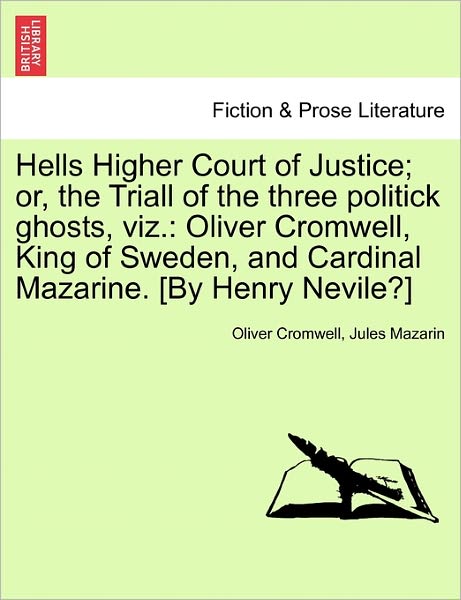 BRITISH LIBRARY

Fiction & Prose Literature

Hells Higher Court of Justice; or, the Triall of the three politick ghosts, viz.: Oliver Cromwell, King of Sweden, and Cardinal Mazarine. [By Henry Nevile?]

Oliver Cromwell, Jules Mazarin